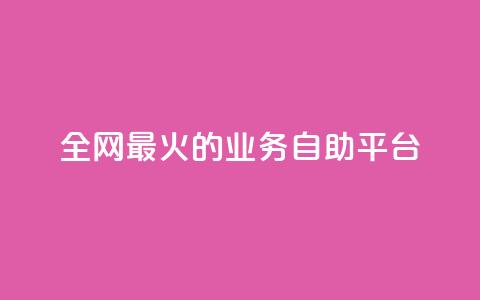 全网最火的业务自助平台